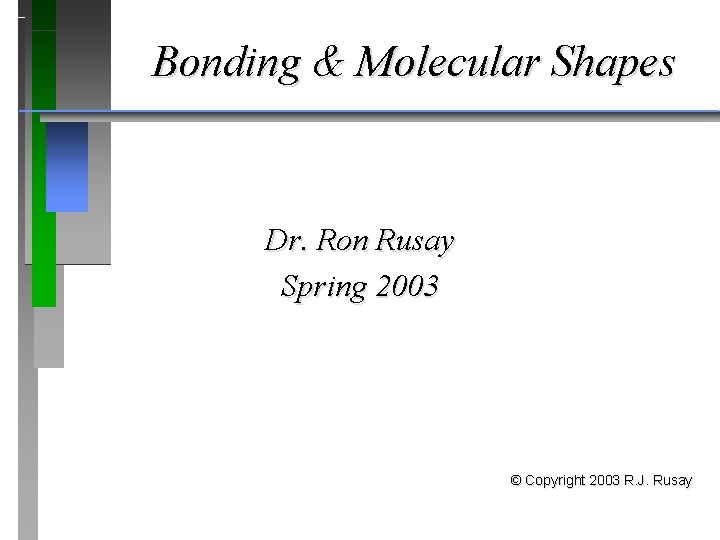 Bonding & Molecular Shapes

Dr. Ron Rusay
Spring 2003

© Copyright 2003 R.J. Rusay